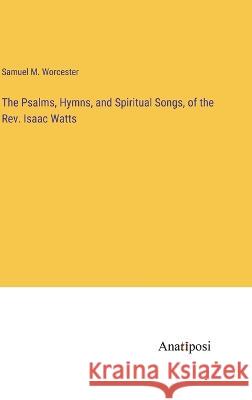 Samuel M. Worcester

The Psalms, Hymns, and Spiritual Songs, of the Rev. Isaac Watts

Anatiposi

Kraina Książek